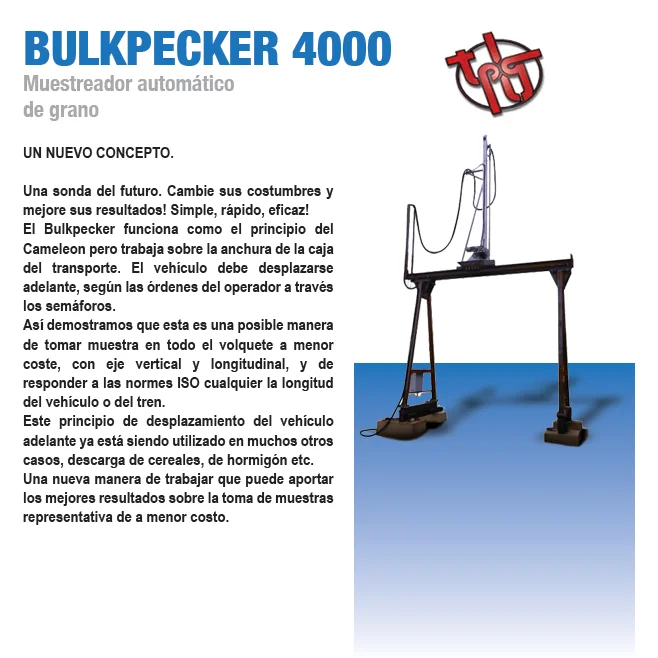 BULKPECKER 4000
Muestreador automático
de grano

UN NUEVO CONCEPTO.

Una sonda del futuro. Cambie sus costumbres y mejore sus resultados! Simple, rápido, eficaz!
El Bulkpecker funciona como el principio del Cameleon pero trabaja sobre la anchura de la caja del transporte. El vehículo debe desplazarse adelante, según las órdenes del operador a través los semáforos.
Así demostramos que esta es una posible manera de tomar muestra en todo el volquete a menor coste, con eje vertical y longitudinal, y de responder a las normes ISO cualquier la longitud del vehículo o del tren.
Este principio de desplazamiento del vehículo adelante ya está siendo utilizado en muchos otros casos, descarga de cereales, de hormigón etc.
Una nueva manera de trabajar que puede aportar los mejores resultados sobre la toma de muestras representativa de a menor costo.